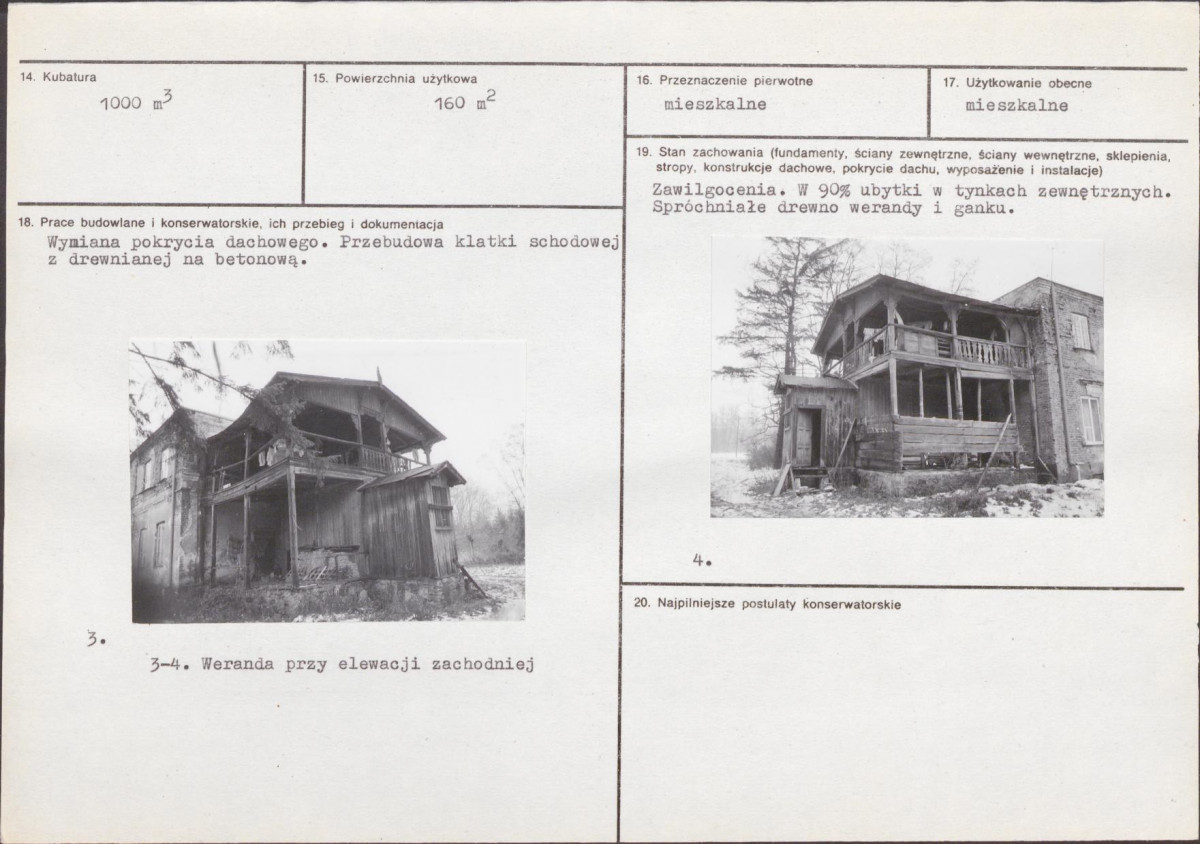 14. Kubatura
1000 $m^3$

15. Powierzchnia użytkowa
160 $m^2$

16. Przeznaczenie pierwotne
mieszkalne

17. Użytkowanie obecne
mieszkalne

18. Prace budowlane i konserwatorskie, ich przebieg i dokumentacja
Wymiana pokrycia dachowego. Przebudowa klatki schodowej z drewnianej na betonową.

3.

3-4. Weranda przy elewacji zachodniej

19. Stan zachowania (fundamenty, ściany zewnętrzne, ściany wewnętrzne, sklepienia, stropy, konstrukcje dachowe, pokrycie dachu, wyposażenie i instalacje)
Zawilgocenia. W 90% ubytki w tynkach zewnętrznych. Spróchniałe drewno werandy i ganku.

4.

20. Najpilniejsze postulaty konserwatorskie